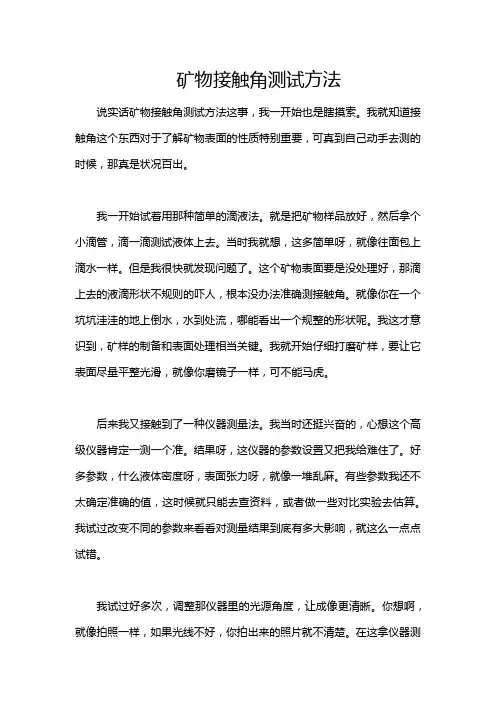 矿物接触角测试方法

说实话矿物接触角测试方法这事，我一开始也是瞎摸索。我就知道接触角这个东西对于了解矿物表面的性质特别重要，可真到自己动手去测的时候，那真是状况百出。

我一开始试着用那种简单的滴液法。就是把矿物样品放好，然后拿个小滴管，滴一滴测试液体上去。当时我就想，这多简单呀，就像往面包上滴水一样。但是我很快就发现问题了。这个矿物表面要是没处理好，那滴上去的液滴形状不规则的吓人，根本没办法准确测接触角。就像你在一个坑坑洼洼的地上倒水，水到处流，哪能看出一个规整的形状呢。我这才意识到，矿样的制备和表面处理相当关键。我就开始仔细打磨矿样，要让它表面尽量平整光滑，就像你磨镜子一样，可不能马虎。

后来我又接触到了一种仪器测量法。我当时还挺兴奋的，心想这个高级仪器肯定一测一个准。结果呀，这仪器的参数设置又把我给难住了。好多参数，什么液体密度呀，表面张力呀，就像一堆乱麻。有些参数我还不太确定准确的值，这时候就只能去查资料，或者做一些对比实验去估算。我试过改变不同的参数来看看对测量结果到底有多大影响，就这么一点点试错。

我试过好多次，调整那仪器里的光源角度，让成像更清晰。你想啊，就像拍照一样，如果光线不好，你拍出来的照片就不清楚。在这拿仪器测